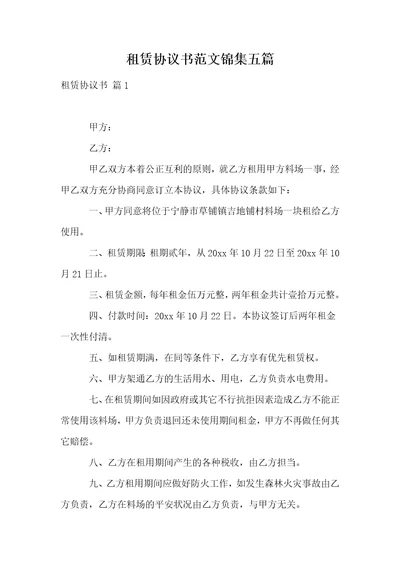 租赁协议书范文锦集五篇

租赁协议书 篇1

甲方：

乙方：

甲乙双方本着公正互利的原则，就乙方租用甲方料场一事，经甲乙双方充分协商同意订立本协议，具体协议条款如下：

一、甲方同意将位于宁静市草铺镇吉地铺村料场一块租给乙方使用。

二、租赁期限 租期贰年，从20xx年10月22日至20xx年10月21日止。

三、租赁金额，每年租金伍万元整，两年租金共计壹拾万元整。

四、付款时间：20xx年10月22日。本协议签订后两年租金一次性付清。

五、如租赁期满，在同等条件下，乙方享有优先租赁权。

六、甲方架通乙方的生活用水、用电，乙方负责水电费用。

七、在租赁期间如因政府或其它不行抗拒因素造成乙方不能正常使用该料场，甲方负责退回还未使用期间租金，甲方不再做任何其它赔偿。

八、乙方在租用期间产生的各种税收，由乙方担当。

九、乙方租用期间应做好防火工作，如发生森林火灾事故由乙方负责，乙方在料场的平安状况由乙方负责，与甲方无关。